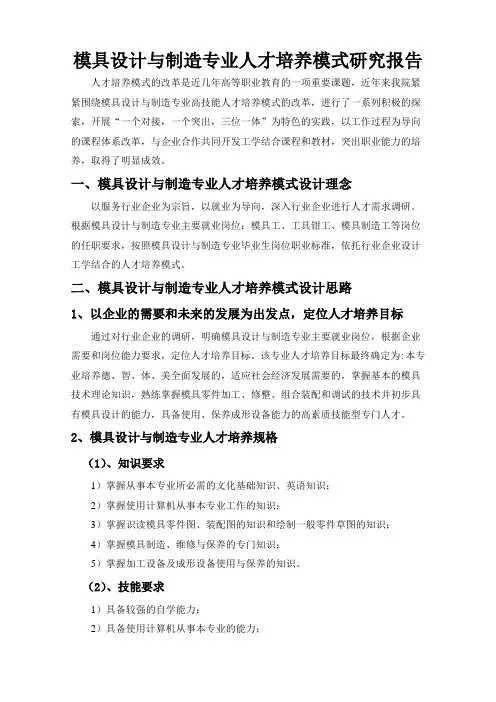 模具设计与制造专业人才培养模式研究报告

人才培养模式的改革是近几年高等职业教育的一项重要课题，近年来我院紧紧围绕模具设计与制造专业高技能人才培养模式的改革，进行了一系列积极的探索，开展“一个对接，一个突出，三位一体”为特色的实践，以工作过程为导向的课程体系改革，与企业合作共同开发工学结合课程和教材，突出职业能力的培养，取得了明显成效。

一、模具设计与制造专业人才培养模式设计理念

以服务行业企业为宗旨，以就业为导向，深入行业企业进行人才需求调研。根据模具设计与制造专业主要就业岗位：模具工、工具钳工、模具制造工等岗位的任职要求，按照模具设计与制造专业毕业生岗位职业标准，依托行业企业设计工学结合的人才培养模式。

二、模具设计与制造专业人才培养模式设计思路

1、以企业的需要和未来的发展为出发点，定位人才培养目标

通过对行业企业的调研，明确模具设计与制造专业主要就业岗位，根据企业需要和岗位能力要求，定位人才培养目标。该专业人才培养目标最终确定为：本专业培养德、智、体、美全面发展的，适应社会经济发展需要的，掌握基本的模具技术理论知识，熟练掌握模具零件加工、修整、组合装配和调试的技术并初步具有模具设计的能力，具备使用、保养成形设备能力的高素质技能型专门人才。

2、模具设计与制造专业人才培养规格

（1）、知识要求

1）掌握从事本专业所必需的文化基础知识、英语知识；
2）掌握使用计算机从事本专业工作的知识；
3）掌握识读模具零件图、装配图的知识和绘制一般零件草图的知识；
4）掌握模具制造、维修与保养的专门知识；
5）掌握加工设备及成形设备使用与保养的知识。

（2）、技能要求

1）具备较强的自学能力；
2）具备使用计算机从事本专业的能力；